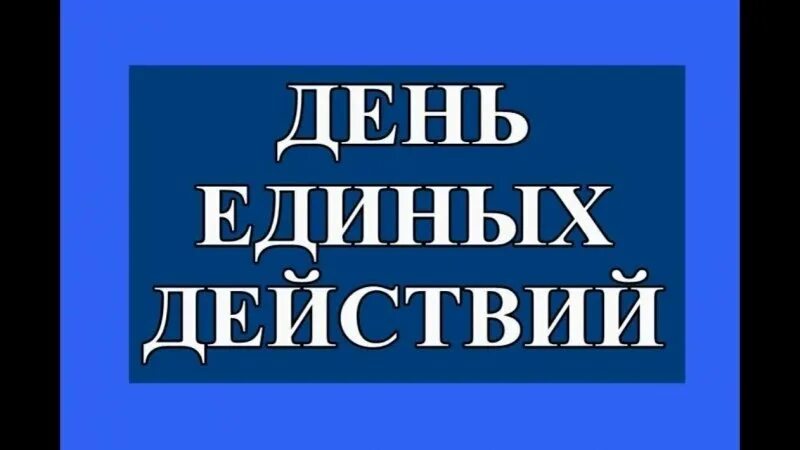 ДЕНЬ
ЕДИНЫХ
ДЕЙСТВИЙ